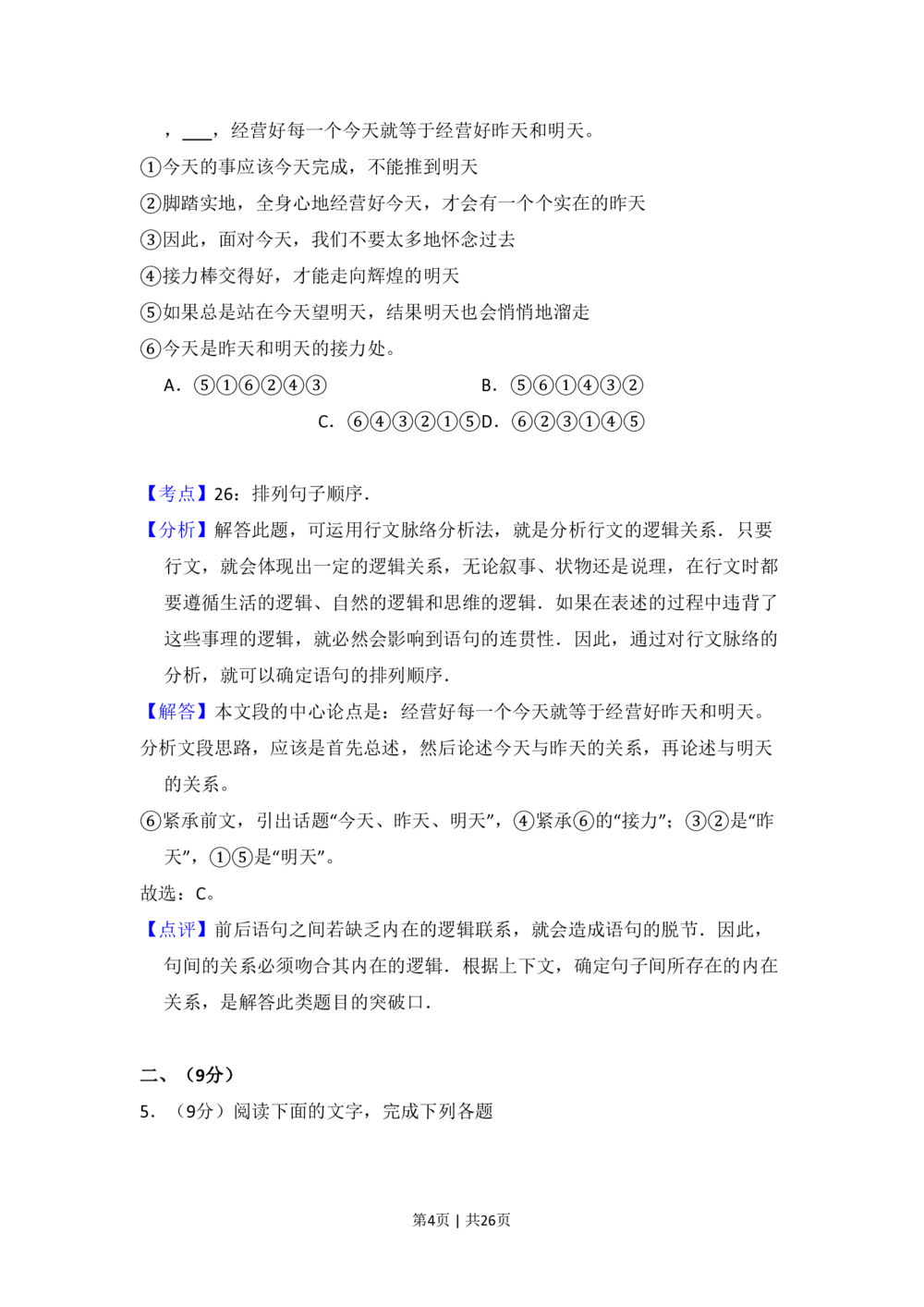 ，____，经营好每一个今天就等于经营好昨天和明天。

①今天的事应该今天完成，不能推到明天

②脚踏实地，全身心地经营好今天，才会有一个个实在的昨天

③因此，面对今天，我们不要太多地怀念过去

④接力棒交得好，才能走向辉煌的明天

⑤如果总是站在今天望明天，结果明天也会悄悄地溜走

⑥今天是昨天和明天的接力处。

A．⑤①⑥②④③ B．⑤⑥①④③②

C．⑥④③②①⑤ D．⑥②③①④⑤

【考点】26：排列句子顺序．

【分析】解答此题，可运用行文脉络分析法，就是分析行文的逻辑关系．只要行文，就会体现出一定的逻辑关系，无论叙事、状物还是说理，在行文时都要遵循生活的逻辑、自然的逻辑和思维的逻辑．如果在表述的过程中违背了这些事理的逻辑，就必然会影响到语句的连贯性．因此，通过对行文脉络的分析，就可以确定语句的排列顺序．

【解答】本文段的中心论点是：经营好每一个今天就等于经营好昨天和明天。

分析文段思路，应该是首先总述，然后论述今天与昨天的关系，再论述与明天的关系。

⑥紧承前文，引出话题“今天、昨天、明天”，④紧承⑥的“接力”；③②是“昨天”，①⑤是“明天”。

故选：C。

【点评】前后语句之间若缺乏内在的逻辑联系，就会造成语句的脱节．因此，句间的关系必须吻合其内在的逻辑．根据上下文，确定句子间所存在的内在关系，是解答此类题目的突破口．

二、（9分）

5．（9分）阅读下面的文字，完成下列各题

第4页 | 共26页